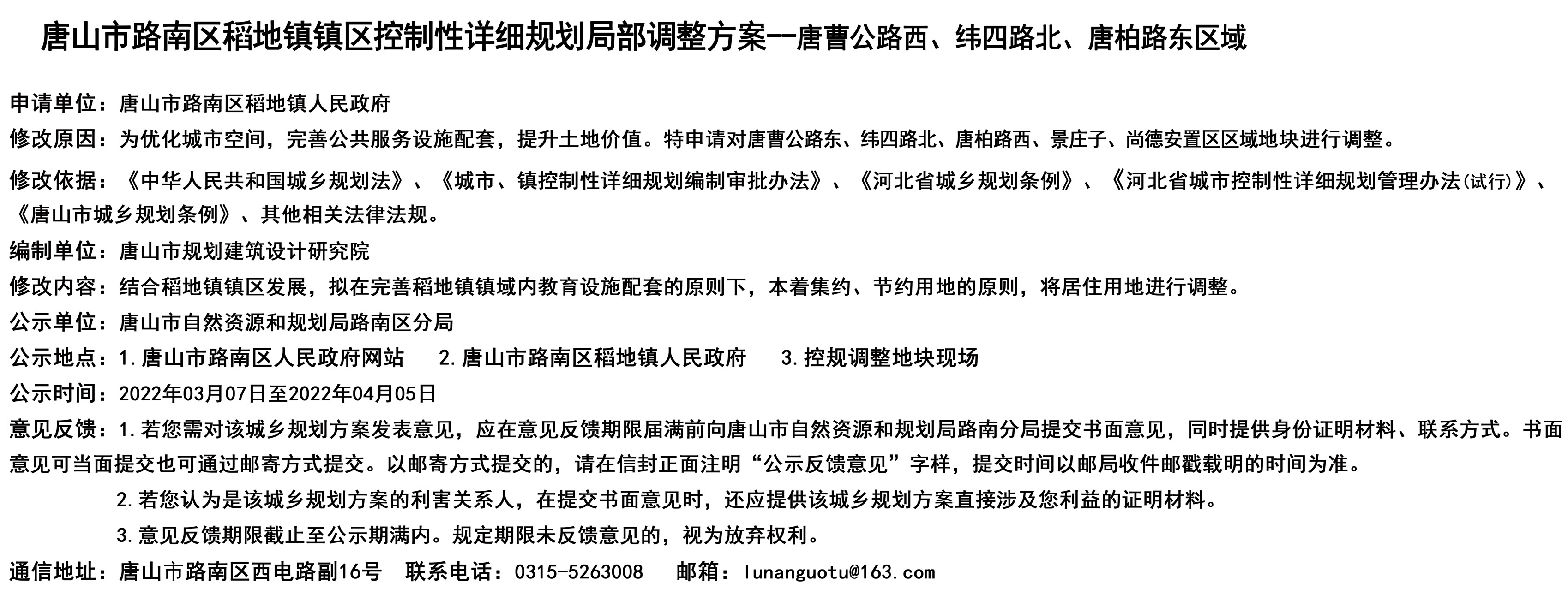 唐山市路南区稻地镇镇区控制性详细规划局部调整方案—唐曹公路西、纬四路北、唐柏路东区域

申请单位：唐山市路南区稻地镇人民政府

修改原因：为优化城市空间，完善公共服务设施配套，提升土地价值。特申请对唐曹公路东、纬四路北、唐柏路西、景庄子、尚德安置区区域地块进行调整。

修改依据：《中华人民共和国城乡规划法》、《城市、镇控制性详细规划编制审批办法》、《河北省城乡规划条例》、《河北省城市控制性详细规划管理办法(试行)》、《唐山市城乡规划条例》、其他相关法律法规。

编制单位：唐山市规划建筑设计研究院

修改内容：结合稻地镇镇区发展，拟在完善稻地镇镇域内教育设施配套的原则下，本着集约、节约用地的原则，将居住用地进行调整。

公示单位：唐山市自然资源和规划局路南区分局

公示地点：1.唐山市路南区人民政府网站　2.唐山市路南区稻地镇人民政府　3.控规调整地块现场

公示时间：2022年03月07日至2022年04月05日

意见反馈：1.若您需对该城乡规划方案发表意见，应在意见反馈期限届满前向唐山市自然资源和规划局路南分局提交书面意见，同时提供身份证明材料、联系方式。书面意见可当面提交也可通过邮寄方式提交。以邮寄方式提交的，请在信封正面注明“公示反馈意见”字样，提交时间以邮局收件邮戳载明的时间为准。

2.若您认为是该城乡规划方案的利害关系人，在提交书面意见时，还应提供该城乡规划方案直接涉及您利益的证明材料。

3.意见反馈期限截止至公示期满内。规定期限未反馈意见的，视为放弃权利。

通信地址：唐山市路南区西电路副16号　联系电话：0315-5263008　邮箱：lunanguotu@163.com